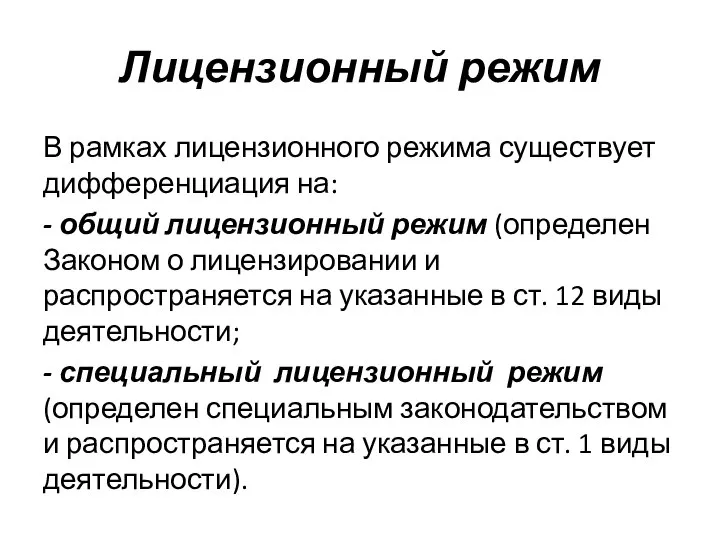 Лицензионный режим

В рамках лицензионного режима существует дифференциация на:

- общий лицензионный режим (определен Законом о лицензировании и распространяется на указанные в ст. 12 виды деятельности;

- специальный лицензионный режим (определен специальным законодательством и распространяется на указанные в ст. 1 виды деятельности).